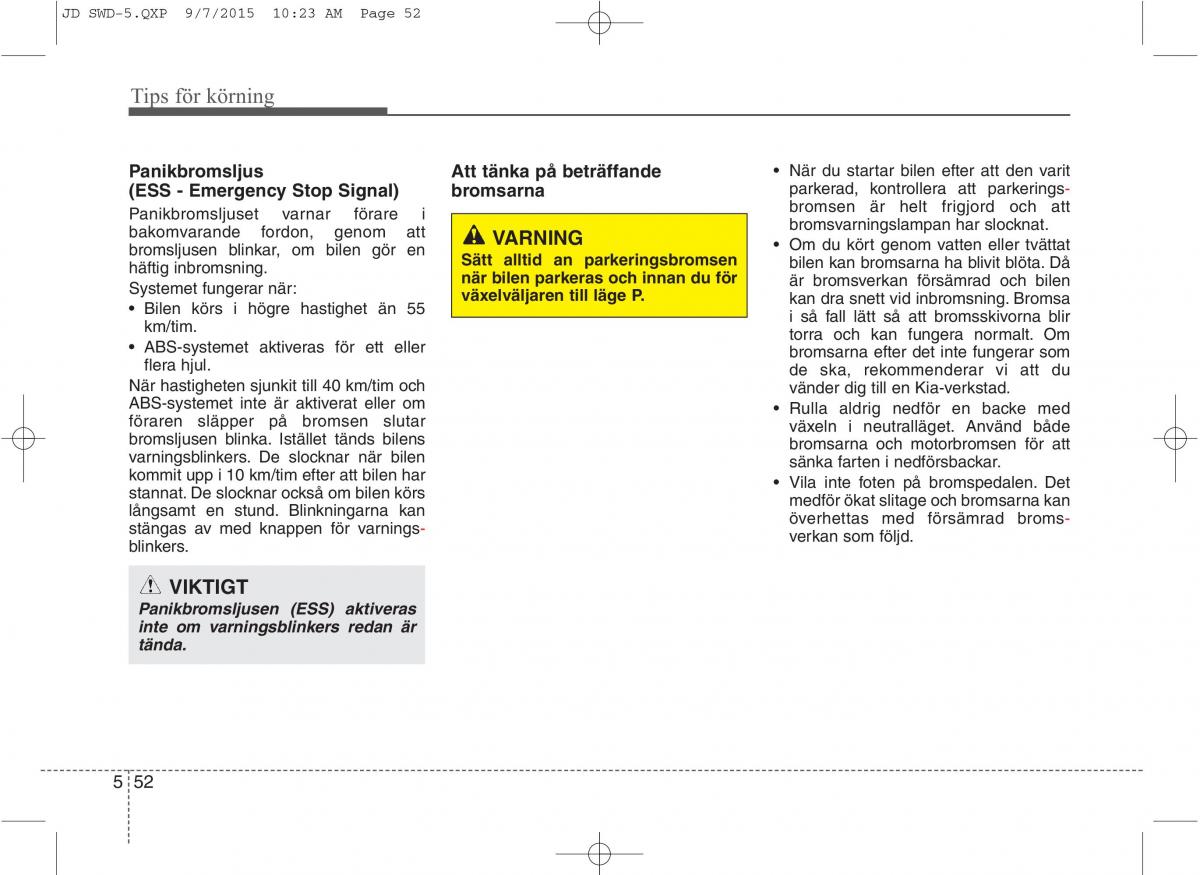 JD SWD-5.QXP 9/7/2015 10:23 AM Page 52

Tips för körning

Panikbromsljus (ESS - Emergency Stop Signal)

Panikbromsljuset varnar förare i bakomvarande fordon, genom att bromsljusen blinkar, om bilen gör en häftig inbromsning.

Systemet fungerar när:

• Bilen körs i högre hastighet än 55 km/tim.

• ABS-systemet aktiveras för ett eller flera hjul.

När hastigheten sjunkit till 40 km/tim och ABS-systemet inte är aktiverat eller om föraren släpper på bromsen slutar bromsljusen blinka. Istället tänds bilens varningsblinkers. De slocknar när bilen kommit upp i 10 km/tim efter att bilen har stannat. De slocknar också om bilen körs långsamt en stund. Blinkningarna kan stängas av med knappen för varningsblinkers.

VIKTIGT

Panikbromsljusen (ESS) aktiveras inte om varningsblinkers redan är tända.

Att tänka på beträffande bromsarna

VARNING

Sätt alltid an parkeringsbromsen när bilen parkeras och innan du för växelväljaren till läge P.

• När du startar bilen efter att den varit parkerad, kontrollera att parkeringsbromsen är helt frigjord och att bromsvarningslampan har slocknat.

• Om du kört genom vatten eller tvättat bilen kan bromsarna ha blivit blöta. Då är bromsverkan försämrad och bilen kan dra snett vid inbromsning. Bromsa i så fall lätt så att bromsskivorna blir torra och kan fungera normalt. Om bromsarna efter det inte fungerar som de ska, rekommenderar vi att du vänder dig till en Kia-verkstad.

• Rulla aldrig nedför en backe med växeln i neutralläget. Använd både bromsarna och motorbromsen för att sänka farten i nedförsbackar.

• Vila inte foten på bromspedalen. Det medför ökat slitage och bromsarna kan överhettas med försämrad bromsverkan som följd.

5 52